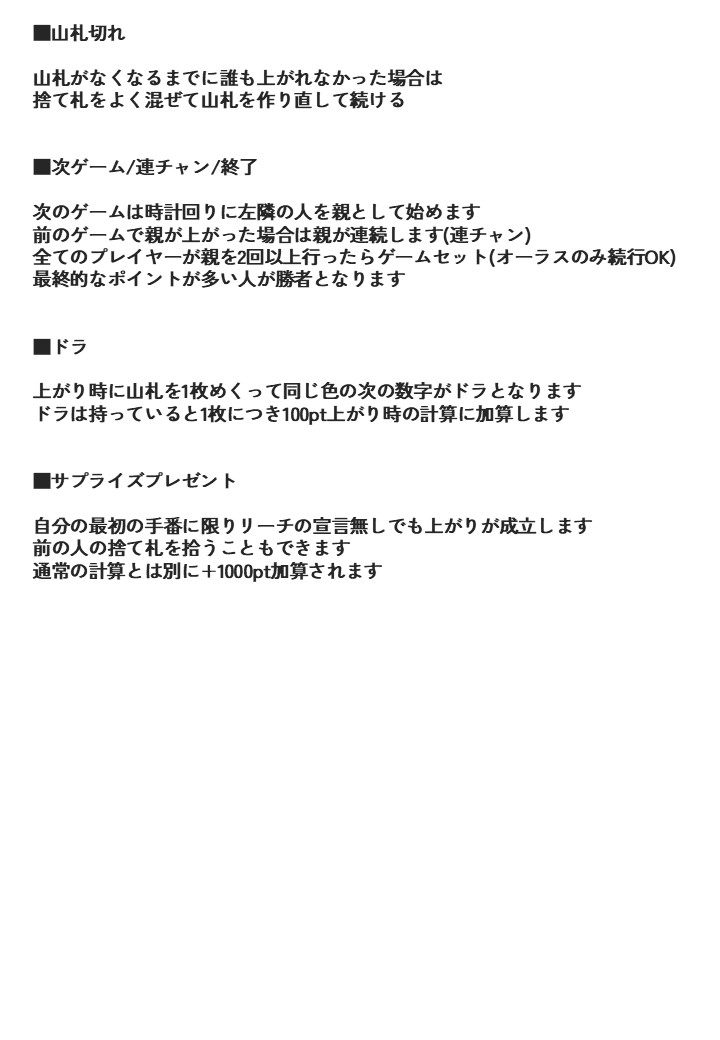 ■山札切れ

山札がなくなるまでに誰も上がれなかった場合は
捨て札をよく混ぜて山札を作り直して続ける

■次ゲーム/連チャン/終了

次のゲームは時計回りに左隣の人を親として始めます
前のゲームで親が上がった場合は親が連続します(連チャン)
全てのプレイヤーが親を2回以上行ったらゲームセット(オーラスのみ続行OK)
最終的なポイントが多い人が勝者となります

■ドラ

上がり時に山札を1枚めくって同じ色の次の数字がドラとなります
ドラは持っていると1枚につき100pt上がり時の計算に加算します

■サプライズプレゼント

自分の最初の手番に限りリーチの宣言無しでも上がりが成立します
前の人の捨て札を拾うこともできます
通常の計算とは別に+1000pt加算されます